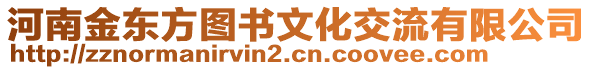 河南金东方图书文化交流有限公司
http://zznormanirvin2.cn.coovee.com